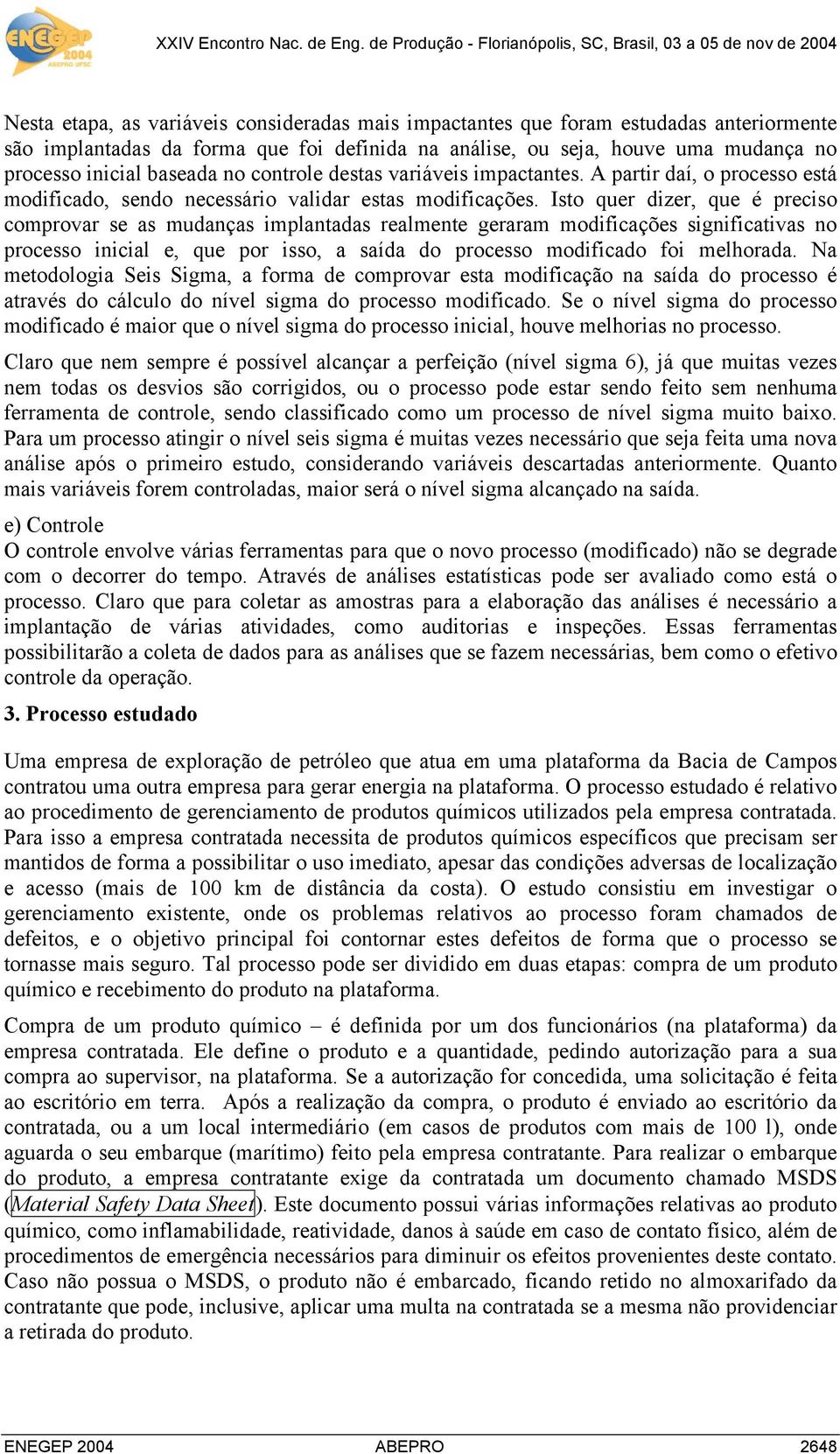 ENEGEP 2004 ABEPRO UFSC

XXIV Encontro Nac. de Eng. de Produção - Florianópolis, SC, Brasil, 03 a 05 de nov de 2004

Nesta etapa, as variáveis consideradas mais impactantes que foram estudadas anteriormente são implantadas da forma que foi definida na análise, ou seja, houve uma mudança no processo inicial baseada no controle destas variáveis impactantes. A partir daí, o processo está modificado, sendo necessário validar estas modificações. Isto quer dizer, que é preciso comprovar se as mudanças implantadas realmente geraram modificações significativas no processo inicial e, que por isso, a saída do processo modificado foi melhorada. Na metodologia Seis Sigma, a forma de comprovar esta modificação na saída do processo é através do cálculo do nível sigma do processo modificado. Se o nível sigma do processo modificado é maior que o nível sigma do processo inicial, houve melhorias no processo.

Claro que nem sempre é possível alcançar a perfeição (nível sigma 6), já que muitas vezes nem todas os desvios são corrigidos, ou o processo pode estar sendo feito sem nenhuma ferramenta de controle, sendo classificado como um processo de nível sigma muito baixo. Para um processo atingir o nível seis sigma é muitas vezes necessário que seja feita uma nova análise após o primeiro estudo, considerando variáveis descartadas anteriormente. Quanto mais variáveis forem controladas, maior será o nível sigma alcançado na saída.

e) Controle
O controle envolve várias ferramentas para que o novo processo (modificado) não se degrade com o decorrer do tempo. Através de análises estatísticas pode ser avaliado como está o processo. Claro que para coletar as amostras para a elaboração das análises é necessário a implantação de várias atividades, como auditorias e inspeções. Essas ferramentas possibilitarão a coleta de dados para as análises que se fazem necessárias, bem como o efetivo controle da operação.

3. Processo estudado

Uma empresa de exploração de petróleo que atua em uma plataforma da Bacia de Campos contratou uma outra empresa para gerar energia na plataforma. O processo estudado é relativo ao procedimento de gerenciamento de produtos químicos utilizados pela empresa contratada. Para isso a empresa contratada necessita de produtos químicos específicos que precisam ser mantidos de forma a possibilitar o uso imediato, apesar das condições adversas de localização e acesso (mais de 100 km de distância da costa). O estudo consistiu em investigar o gerenciamento existente, onde os problemas relativos ao processo foram chamados de defeitos, e o objetivo principal foi contornar estes defeitos de forma que o processo se tornasse mais seguro. Tal processo pode ser dividido em duas etapas: compra de um produto químico e recebimento do produto na plataforma.

Compra de um produto químico – é definida por um dos funcionários (na plataforma) da empresa contratada. Ele define o produto e a quantidade, pedindo autorização para a sua compra ao supervisor, na plataforma. Se a autorização for concedida, uma solicitação é feita ao escritório em terra. Após a realização da compra, o produto é enviado ao escritório da contratada, ou a um local intermediário (em casos de produtos com mais de 100 l), onde aguarda o seu embarque (marítimo) feito pela empresa contratante. Para realizar o embarque do produto, a empresa contratante exige da contratada um documento chamado MSDS (Material Safety Data Sheet). Este documento possui várias informações relativas ao produto químico, como inflamabilidade, reatividade, danos à saúde em caso de contato físico, além de procedimentos de emergência necessários para diminuir os efeitos provenientes deste contato. Caso não possua o MSDS, o produto não é embarcado, ficando retido no almoxarifado da contratante que pode, inclusive, aplicar uma multa na contratada se a mesma não providenciar a retirada do produto.

ENEGEP 2004 ABEPRO 2648